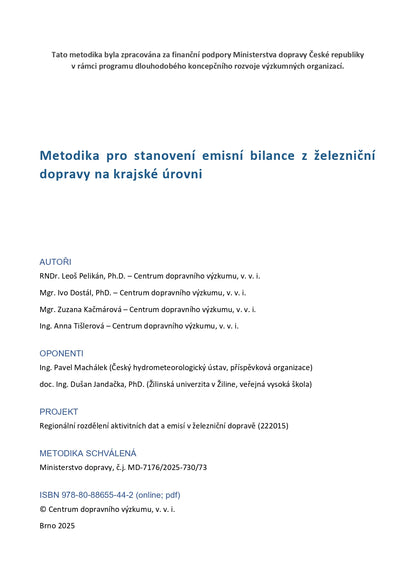 Tato metodika byla zpracována za finanční podpory Ministerstva dopravy České republiky v rámci programu dlouhodobého koncepčního rozvoje výzkumných organizací.

Metodika pro stanovení emisní bilance z železniční dopravy na krajské úrovni

AUTOŘI
RNDr. Leoš Pelikán, Ph.D. – Centrum dopravního výzkumu, v. v. i.
Mgr. Ivo Dostál, PhD. – Centrum dopravního výzkumu, v. v. i.
Mgr. Zuzana Kačmárová – Centrum dopravního výzkumu, v. v. i.
Ing. Anna Tišlerová – Centrum dopravního výzkumu, v. v. i.

OPONENTI
Ing. Pavel Machálek (Český hydrometeorologický ústav, příspěvková organizace)
doc. Ing. Dušan Jandačka, PhD. (Žilinská univerzita v Žiline, veřejná vysoká škola)

PROJEKT
Regionální rozdělení aktivitních dat a emisí v železniční dopravě (222015)

METODIKA SCHVÁLENÁ
Ministerstvo dopravy, č.j. MD-7176/2025-730/73

ISBN 978-80-88655-44-2 (online; pdf)
© Centrum dopravního výzkumu, v. v. i.

Brno 2025